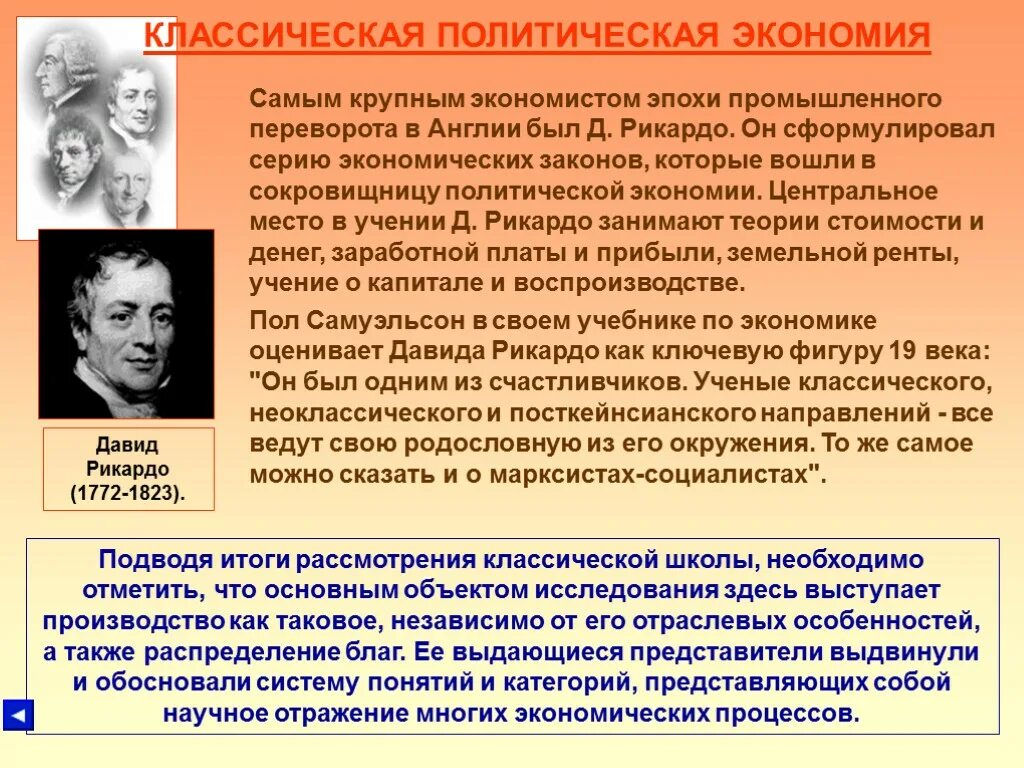 КЛАССИЧЕСКАЯ ПОЛИТИЧЕСКАЯ ЭКОНОМИЯ

Самым крупным экономистом эпохи промышленного переворота в Англии был Д. Рикардо. Он сформулировал серию экономических законов, которые вошли в сокровищницу политической экономии. Центральное место в учении Д. Рикардо занимают теории стоимости и денег, заработной платы и прибыли, земельной ренты, учение о капитале и воспроизводстве.

Пол Самуэльсон в своем учебнике по экономике оценивает Давида Рикардо как ключевую фигуру 19 века: "Он был одним из счастливчиков. Ученые классического, неоклассического и посткейнсианского направлений - все ведут свою родословную из его окружения. То же самое можно сказать и о марксистах-социалистах".

Давид Рикардо (1772-1823).

Подводя итоги рассмотрения классической школы, необходимо отметить, что основным объектом исследования здесь выступает производство как таковое, независимо от его отраслевых особенностей, а также распределение благ. Ее выдающиеся представители выдвинули и обосновали систему понятий и категорий, представляющих собой научное отражение многих экономических процессов.